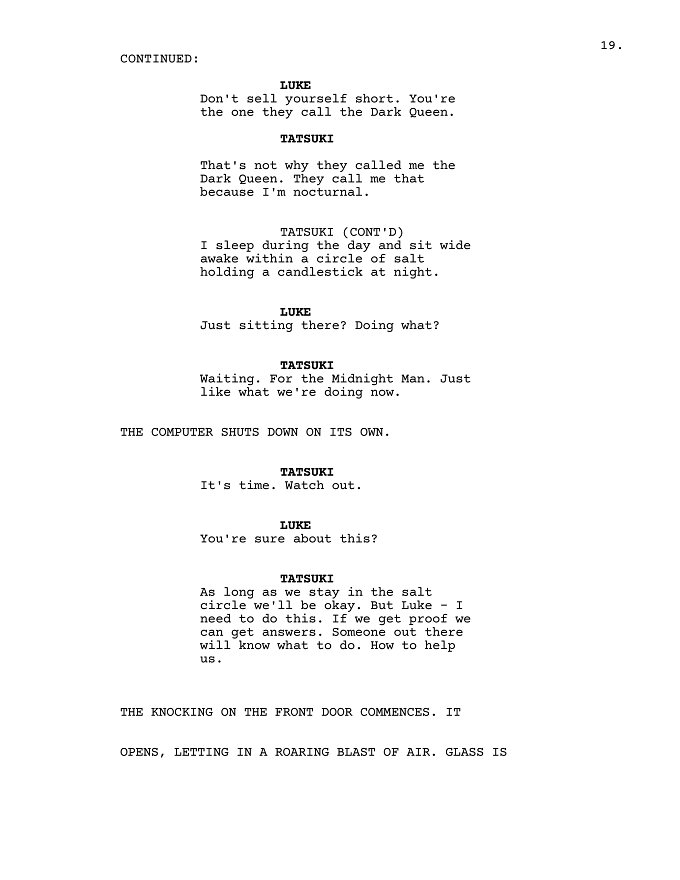 19.

CONTINUED:

LUKE
Don't sell yourself short. You're the one they call the Dark Queen.

TATSUKI

That's not why they called me the Dark Queen. They call me that because I'm nocturnal.

TATSUKI (CONT'D)
I sleep during the day and sit wide awake within a circle of salt holding a candlestick at night.

LUKE
Just sitting there? Doing what?

TATSUKI
Waiting. For the Midnight Man. Just like what we're doing now.

THE COMPUTER SHUTS DOWN ON ITS OWN.

TATSUKI
It's time. Watch out.

LUKE
You're sure about this?

TATSUKI
As long as we stay in the salt circle we'll be okay. But Luke - I need to do this. If we get proof we can get answers. Someone out there will know what to do. How to help us.

THE KNOCKING ON THE FRONT DOOR COMMENCES. IT

OPENS, LETTING IN A ROARING BLAST OF AIR. GLASS IS